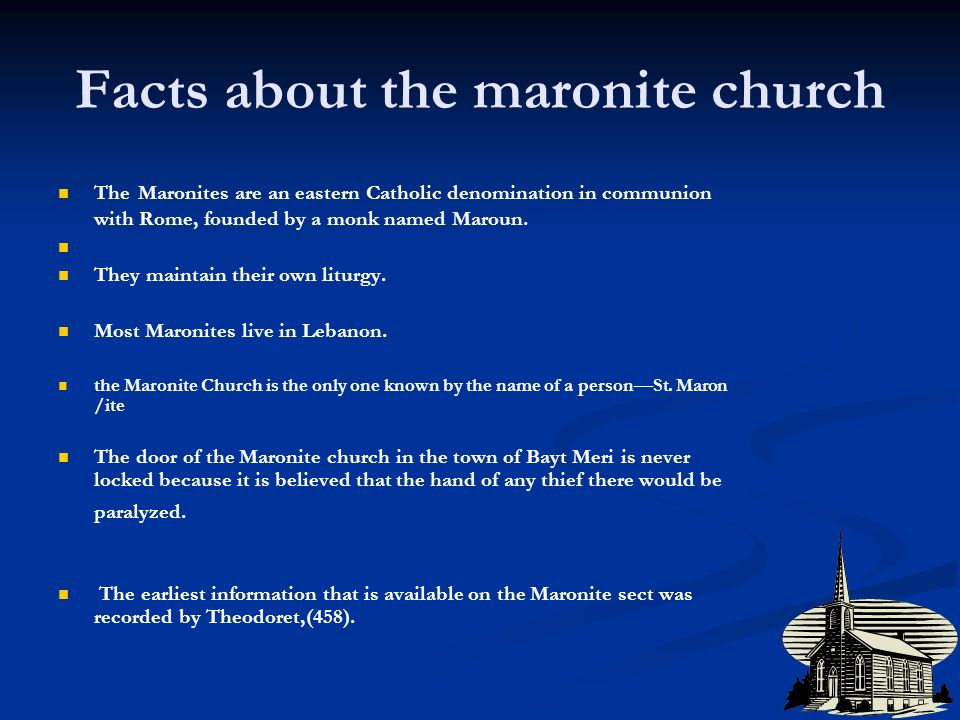 Facts about the maronite church

The Maronites are an eastern Catholic denomination in communion with Rome, founded by a monk named Maroun.

They maintain their own liturgy.

Most Maronites live in Lebanon.

the Maronite Church is the only one known by the name of a person—St. Maron /ite

The door of the Maronite church in the town of Bayt Meri is never locked because it is believed that the hand of any thief there would be paralyzed.

The earliest information that is available on the Maronite sect was recorded by Theodoret,(458).